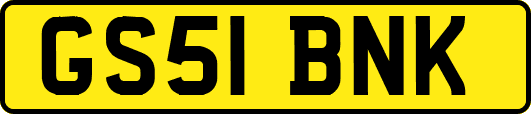 GS51 BNK